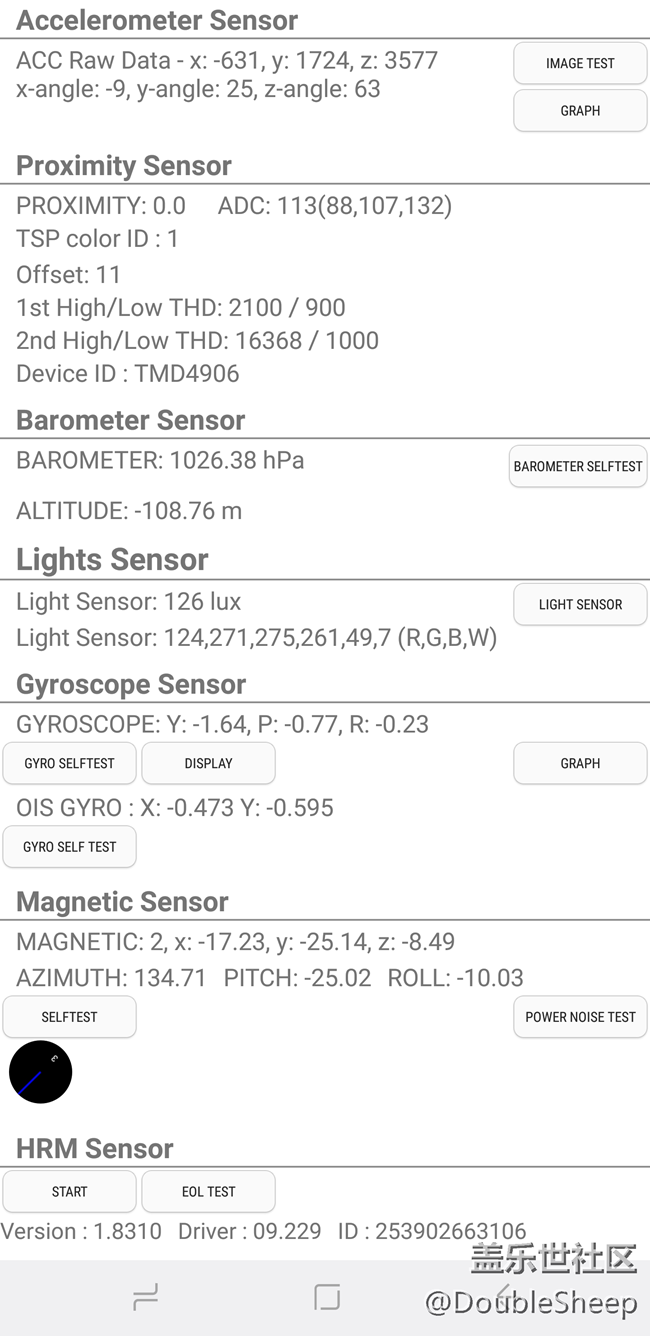 Accelerometer Sensor
ACC Raw Data - x: -631, y: 1724, z: 3577
x-angle: -9, y-angle: 25, z-angle: 63
IMAGE TEST
GRAPH

Proximity Sensor
PROXIMITY: 0.0 ADC: 113(88,107,132)
TSP color ID : 1
Offset: 11
1st High/Low THD: 2100 / 900
2nd High/Low THD: 16368 / 1000
Device ID : TMD4906

Barometer Sensor
BAROMETER: 1026.38 hPa
BAROMETER SELFTEST
ALTITUDE: -108.76 m

Lights Sensor
Light Sensor: 126 lux
LIGHT SENSOR
Light Sensor: 124,271,275,261,49,7 (R,G,B,W)

Gyroscope Sensor
GYROSCOPE: Y: -1.64, P: -0.77, R: -0.23
GYRO SELFTEST
DISPLAY
GRAPH
OIS GYRO : X: -0.473 Y: -0.595
GYRO SELF TEST

Magnetic Sensor
MAGNETIC: 2, x: -17.23, y: -25.14, z: -8.49
AZIMUTH: 134.71 PITCH: -25.02 ROLL: -10.03
SELFTEST
POWER NOISE TEST
3

HRM Sensor
START
EOL TEST
Version : 1.8310 Driver : 09.229 ID : 253902663106
盖乐世社区
@DoubleSheep